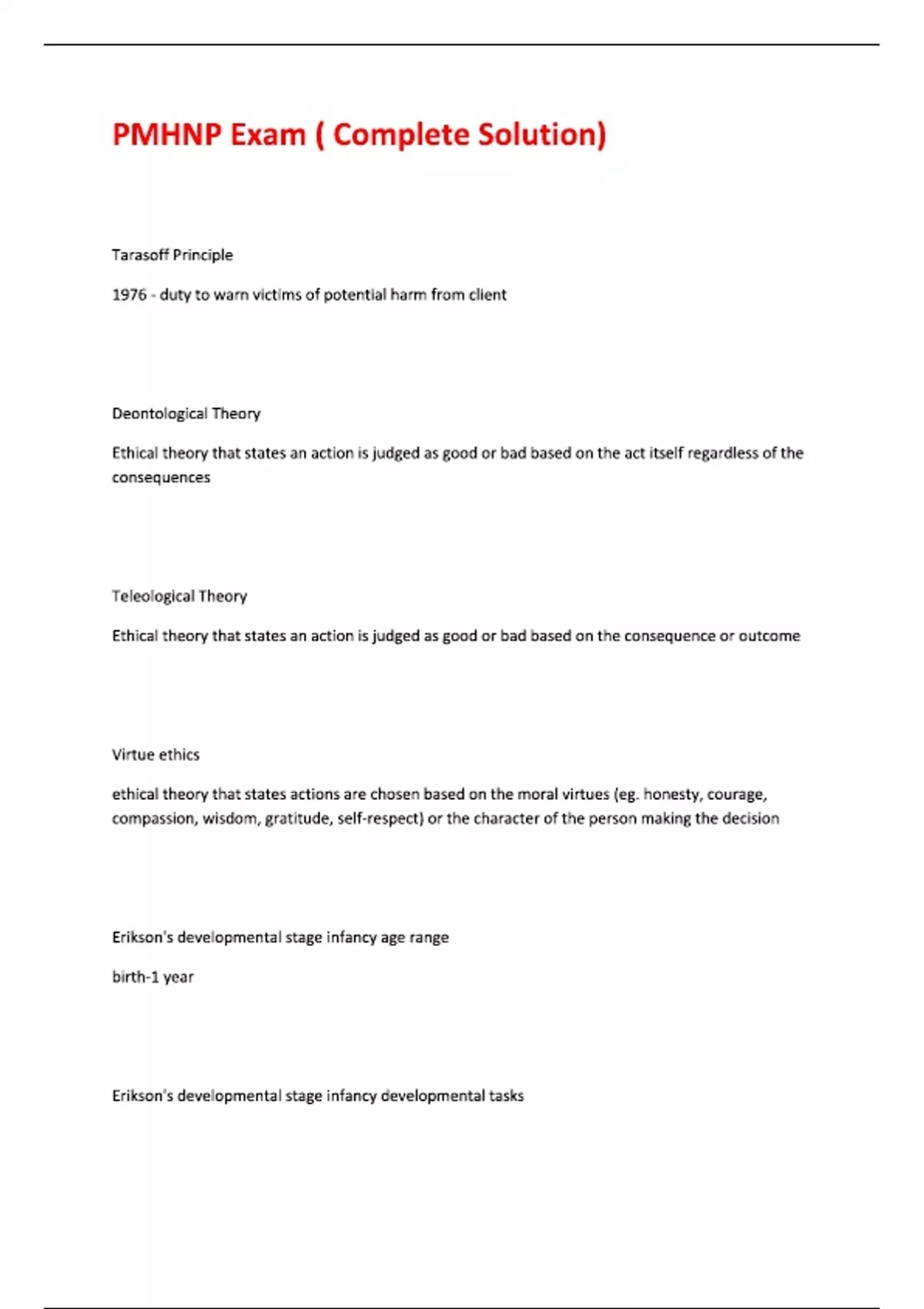 PMHNP Exam ( Complete Solution)

Tarasoff Principle

1976 - duty to warn victims of potential harm from client

Deontological Theory

Ethical theory that states an action is judged as good or bad based on the act itself regardless of the consequences

Teleological Theory

Ethical theory that states an action is judged as good or bad based on the consequence or outcome

Virtue ethics

ethical theory that states actions are chosen based on the moral virtues (eg. honesty, courage, compassion, wisdom, gratitude, self-respect) or the character of the person making the decision

Erikson's developmental stage infancy age range

birth-1 year

Erikson's developmental stage infancy developmental tasks